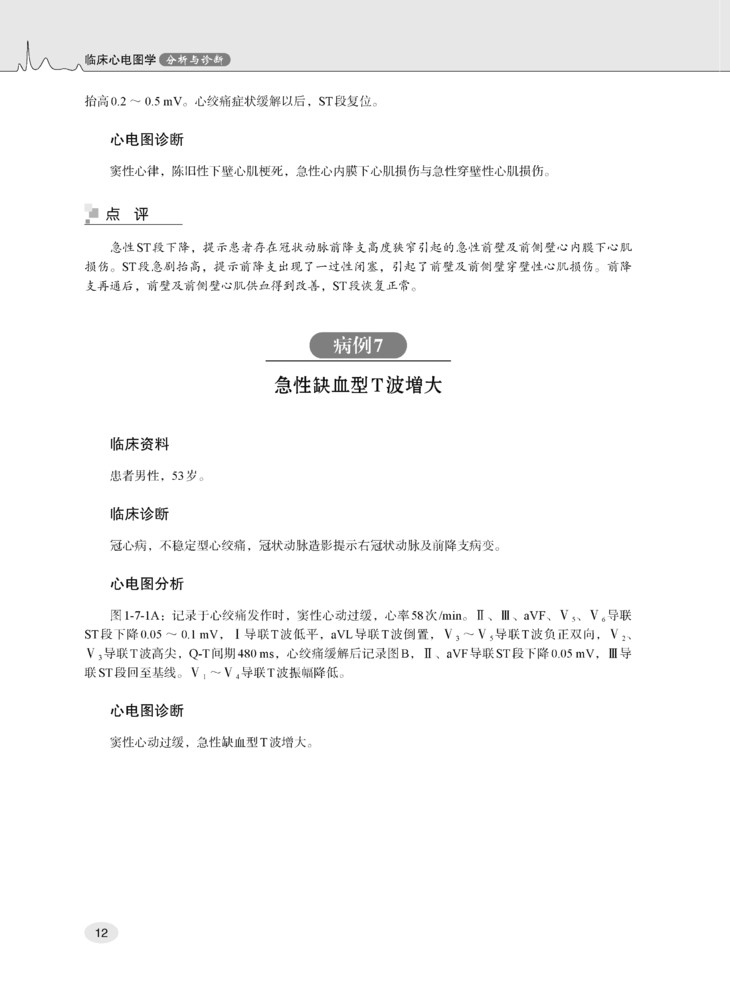 临床心电图学 分析与诊断

抬高0.2～0.5 mV。心绞痛症状缓解以后，ST段复位。

心电图诊断

窦性心律，陈旧性下壁心肌梗死，急性心内膜下心肌损伤与急性穿壁性心肌损伤。

点 评

急性ST段下降，提示患者存在冠状动脉前降支高度狭窄引起的急性前壁及前侧壁心内膜下心肌损伤。ST段急剧抬高，提示前降支出现了一过性闭塞，引起了前壁及前侧壁穿壁性心肌损伤。前降支再通后，前壁及前侧壁心肌供血得到改善，ST段恢复正常。

病例7

急性缺血型T波增大

临床资料

患者男性，53岁。

临床诊断

冠心病，不稳定型心绞痛，冠状动脉造影提示右冠状动脉及前降支病变。

心电图分析

图1-7-1A：记录于心绞痛发作时，窦性心动过缓，心率58次/min。Ⅱ、Ⅲ、aVF、$V_5$、$V_6$导联ST段下降0.05～0.1 mV，Ⅰ导联T波低平，aVL导联T波倒置，$V_3$～$V_5$导联T波负正双向，$V_2$、$V_3$导联T波高尖，Q-T间期480 ms，心绞痛缓解后记录图B，Ⅱ、aVF导联ST段下降0.05 mV，Ⅲ导联ST段回至基线。$V_1$～$V_4$导联T波振幅降低。

心电图诊断

窦性心动过缓，急性缺血型T波增大。

12